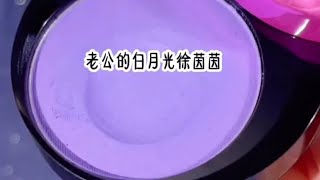 老公的白月光徐茵茵